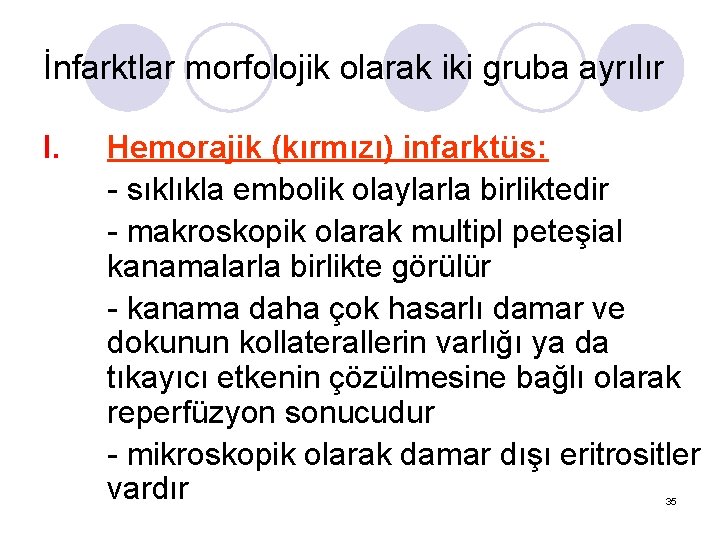 İnfarktlar morfolojik olarak iki gruba ayrılır

I. Hemorajik (kırmızı) infarktüs:

- sıklıkla embolik olaylarla birliktedir

- makroskopik olarak multipl peteşial kanamalarla birlikte görülür

- kanama daha çok hasarlı damar ve dokunun kollaterallerin varlığı ya da tıkayıcı etkenin çözülmesine bağlı olarak reperfüzyon sonucudur

- mikroskopik olarak damar dışı eritrositler vardır

35